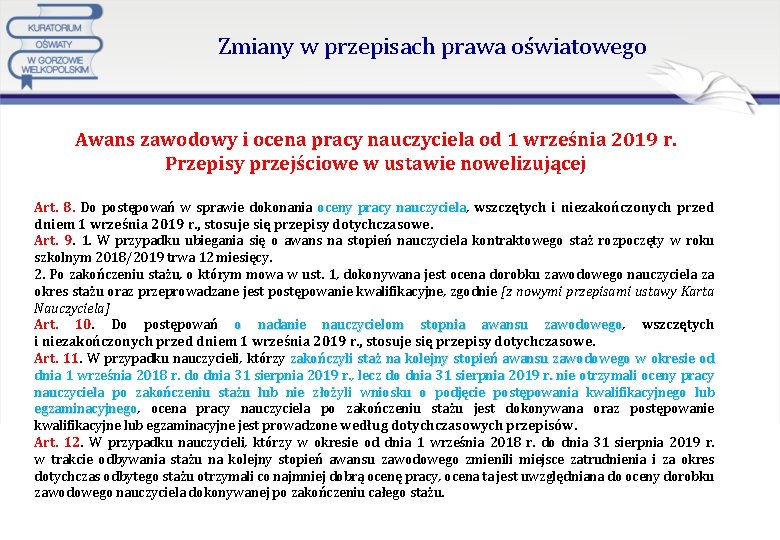 KURATORIUM OŚWIATY W GORZOWIE WIELKOPOLSKIM

Zmiany w przepisach prawa oświatowego

Awans zawodowy i ocena pracy nauczyciela od 1 września 2019 r.
Przepisy przejściowe w ustawie nowelizującej

Art. 8. Do postępowań w sprawie dokonania oceny pracy nauczyciela, wszczętych i niezakończonych przed dniem 1 września 2019 r., stosuje się przepisy dotychczasowe.
Art. 9. 1. W przypadku ubiegania się o awans na stopień nauczyciela kontraktowego staż rozpoczęty w roku szkolnym 2018/2019 trwa 12 miesięcy.
2. Po zakończeniu stażu, o którym mowa w ust. 1, dokonywana jest ocena dorobku zawodowego nauczyciela za okres stażu oraz przeprowadzane jest postępowanie kwalifikacyjne, zgodnie [z nowymi przepisami ustawy Karta Nauczyciela]
Art. 10. Do postępowań o nadanie nauczycielom stopnia awansu zawodowego, wszczętych i niezakończonych przed dniem 1 września 2019 r., stosuje się przepisy dotychczasowe.
Art. 11. W przypadku nauczycieli, którzy zakończyli staż na kolejny stopień awansu zawodowego w okresie od dnia 1 września 2018 r. do dnia 31 sierpnia 2019 r., lecz do dnia 31 sierpnia 2019 r. nie otrzymali oceny pracy nauczyciela po zakończeniu stażu lub nie złożyli wniosku o podjęcie postępowania kwalifikacyjnego lub egzaminacyjnego, ocena pracy nauczyciela po zakończeniu stażu jest dokonywana oraz postępowanie kwalifikacyjne lub egzaminacyjne jest prowadzone według dotychczasowych przepisów.
Art. 12. W przypadku nauczycieli, którzy w okresie od dnia 1 września 2018 r. do dnia 31 sierpnia 2019 r. w trakcie odbywania stażu na kolejny stopień awansu zawodowego zmienili miejsce zatrudnienia i za okres dotychczas odbytego stażu otrzymali co najmniej dobrą ocenę pracy, ocena ta jest uwzględniana do oceny dorobku zawodowego nauczyciela dokonywanej po zakończeniu całego stażu.